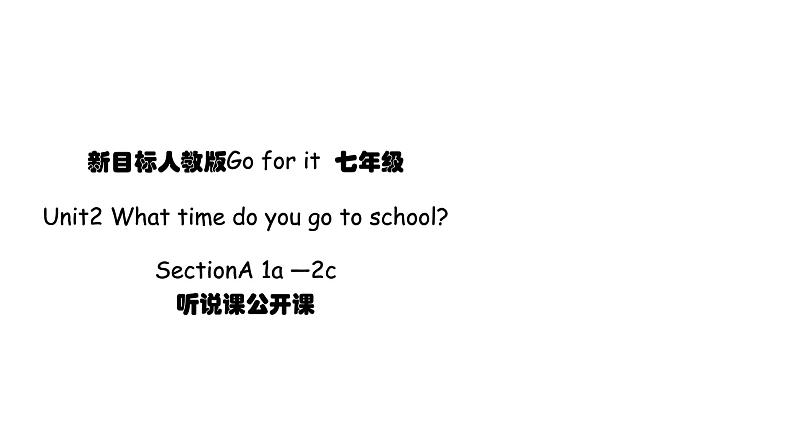 新目标人教版Go for it 七年级

Unit2 What time do you go to school?

SectionA 1a —2c
听说课公开课